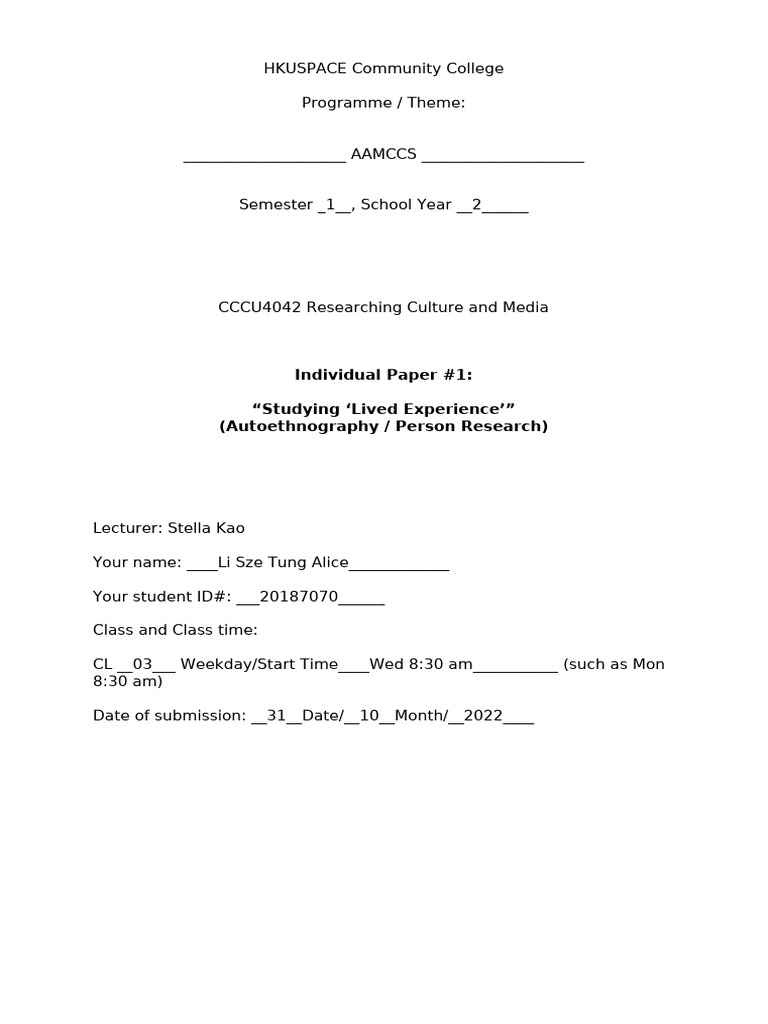 HKUSPACE Community College

Programme / Theme:

____ AAMCCS ____

Semester ____1____, School Year ____2____

CCCU4042 Researching Culture and Media

Individual Paper #1:

"Studying 'Lived Experience'"
(Autoethnography / Person Research)

Lecturer: Stella Kao

Your name: ____Li Sze Tung Alice____

Your student ID#: ____20187070____

Class and Class time:

CL ____03____ Weekday/Start Time____Wed 8:30 am____ (such as Mon 8:30 am)

Date of submission: ____31____Date/____10____Month/____2022____